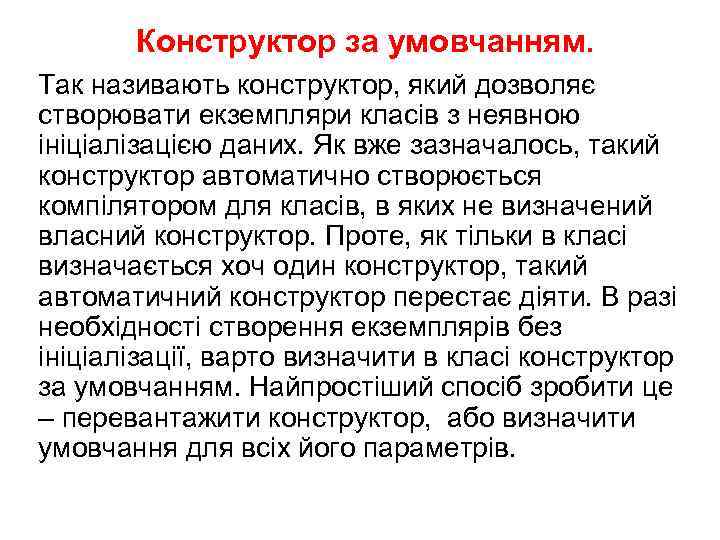 Конструктор за умовчанням.

Так називають конструктор, який дозволяє створювати екземпляри класів з неявною ініціалізацією даних. Як вже зазначалось, такий конструктор автоматично створюється компілятором для класів, в яких не визначений власний конструктор. Проте, як тільки в класі визначається хоч один конструктор, такий автоматичний конструктор перестає діяти. В разі необхідності створення екземплярів без ініціалізації, варто визначити в класі конструктор за умовчанням. Найпростіший спосіб зробити це – перевантажити конструктор, або визначити умовчання для всіх його параметрів.